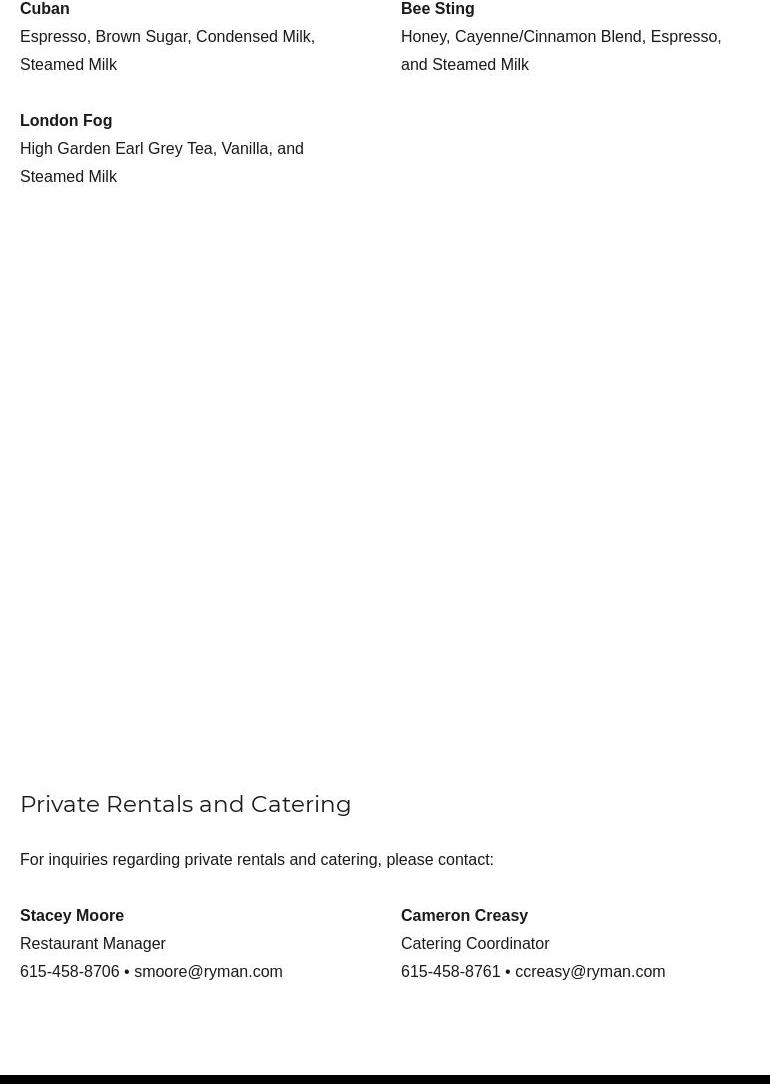 Cuban
Espresso, Brown Sugar, Condensed Milk, Steamed Milk

London Fog
High Garden Earl Grey Tea, Vanilla, and Steamed Milk

Bee Sting
Honey, Cayenne/Cinnamon Blend, Espresso, and Steamed Milk

Private Rentals and Catering

For inquiries regarding private rentals and catering, please contact:

Stacey Moore
Restaurant Manager
615-458-8706 • smoore@ryman.com

Cameron Creasy
Catering Coordinator
615-458-8761 • ccreasy@ryman.com